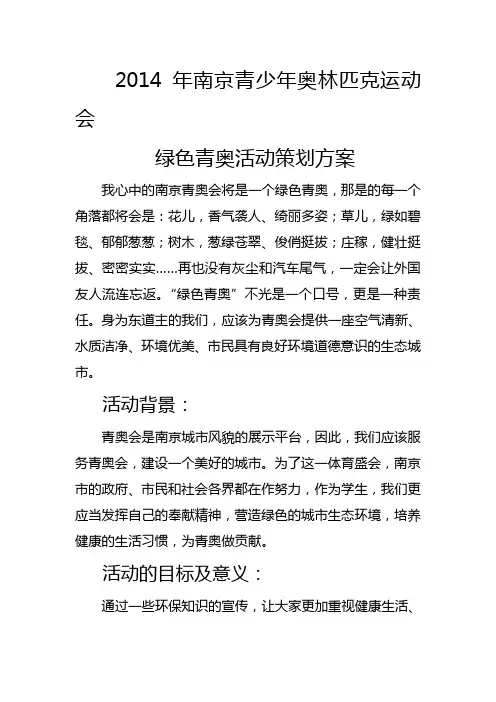 2014 年南京青少年奥林匹克运动会

绿色青奥活动策划方案

我心中的南京青奥会将是一个绿色青奥，那是的每一个角落都将会是：花儿，香气袭人、绮丽多姿；草儿，绿如碧毯、郁郁葱葱；树木，葱绿苍翠、俊俏挺拔；庄稼，健壮挺拔、密密实实……再也没有灰尘和汽车尾气，一定会让外国友人流连忘返。“绿色青奥”不光是一个口号，更是一种责任。身为东道主的我们，应该为青奥会提供一座空气清新、水质洁净、环境优美、市民具有良好环境道德意识的生态城市。

活动背景：

青奥会是南京城市风貌的展示平台，因此，我们应该服务青奥会，建设一个美好的城市。为了这一体育盛会，南京市的政府、市民和社会各界都在作努力，作为学生，我们更应当发挥自己的奉献精神，营造绿色的城市生态环境，培养健康的生活习惯，为青奥做贡献。

活动的目标及意义：

通过一些环保知识的宣传，让大家更加重视健康生活、